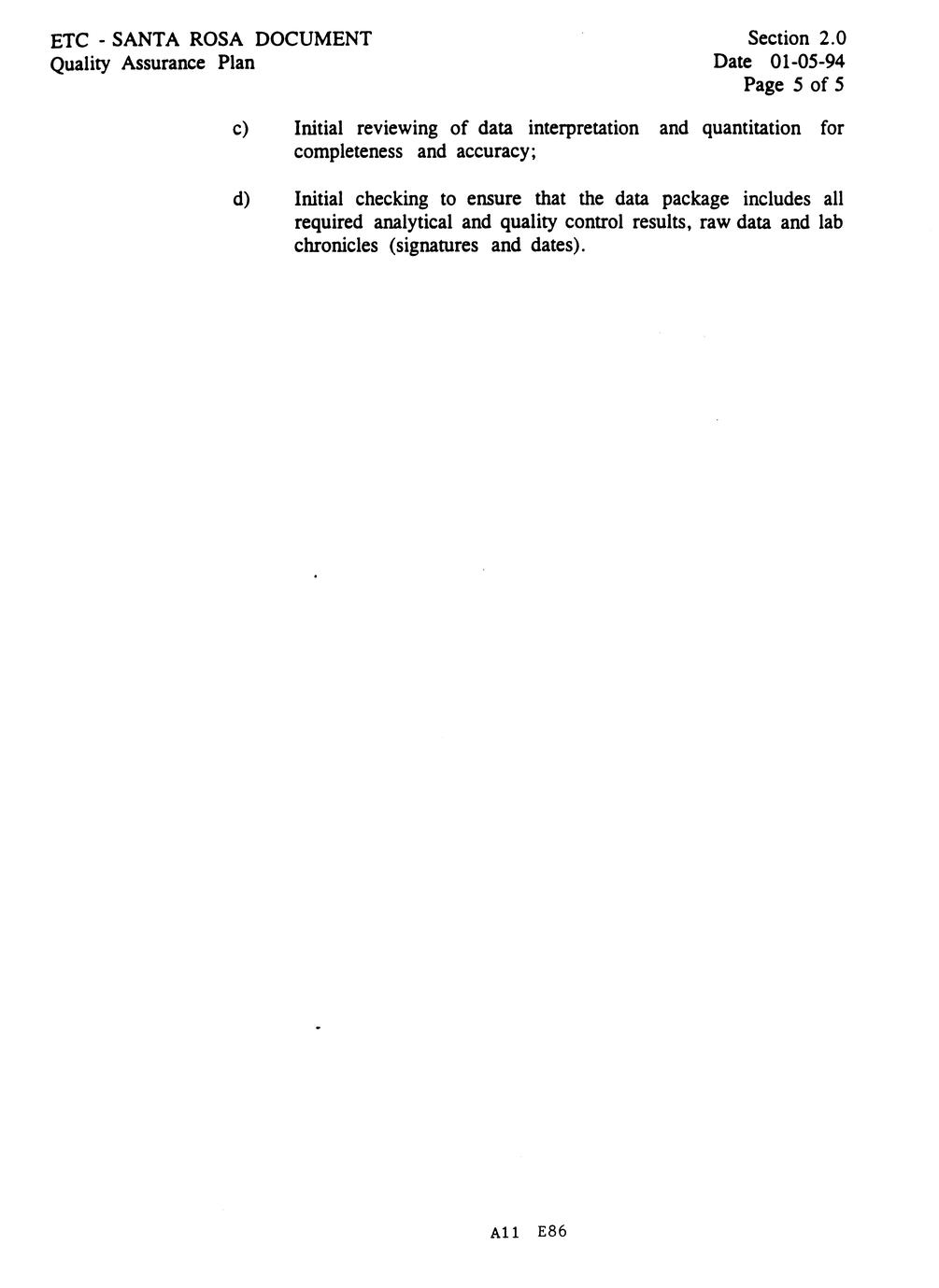 ETC - SANTA ROSA DOCUMENT
Quality Assurance Plan

Section 2.0
Date 01-05-94
Page 5 of 5

c) Initial reviewing of data interpretation and quantitation for completeness and accuracy;

d) Initial checking to ensure that the data package includes all required analytical and quality control results, raw data and lab chronicles (signatures and dates).

A11 E86